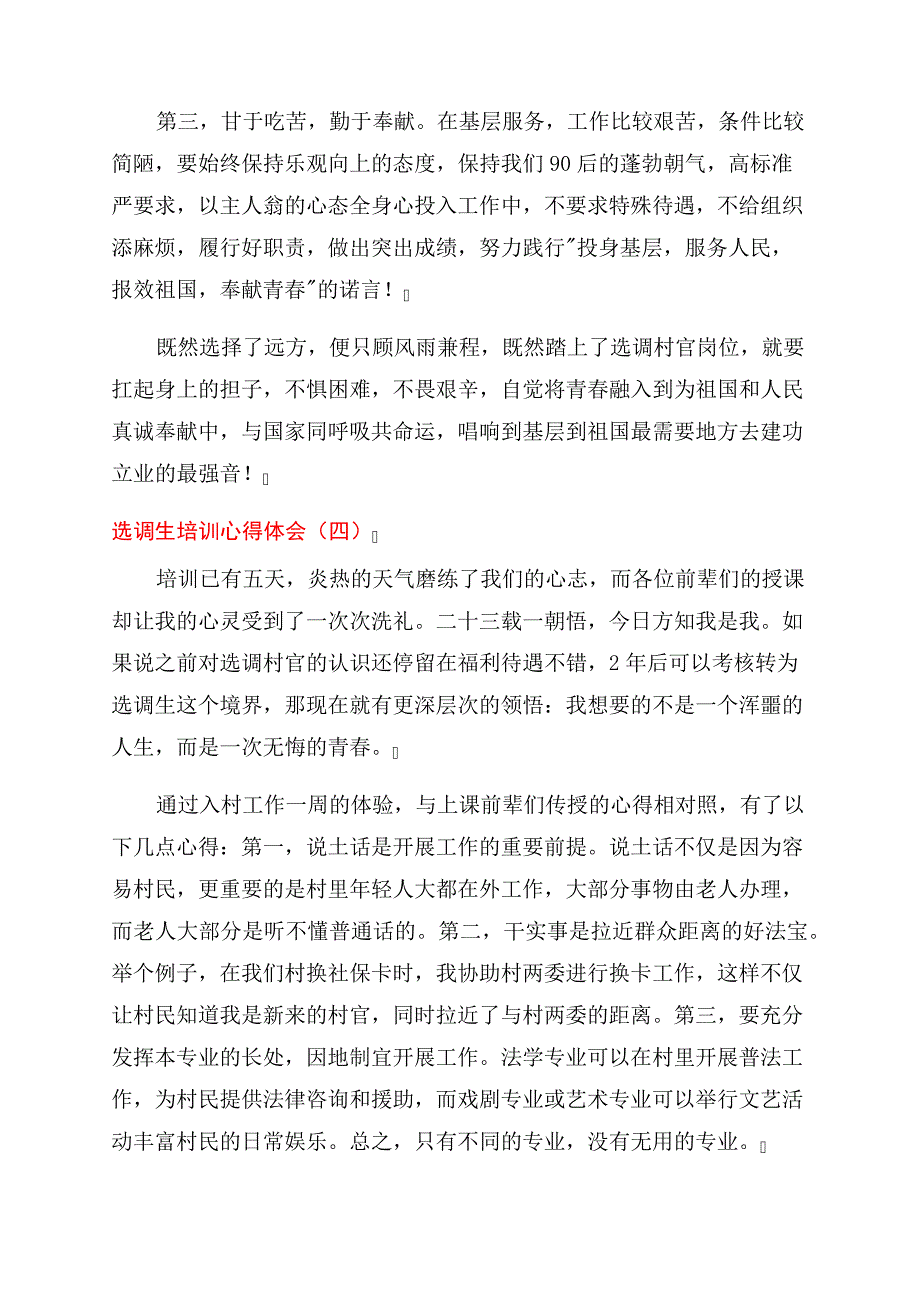 第三，甘于吃苦，勤于奉献。在基层服务，工作比较艰苦，条件比较简陋，要始终保持乐观向上的态度，保持我们90后的蓬勃朝气，高标准严要求，以主人翁的心态全身心投入工作中，不要求特殊待遇，不给组织添麻烦，履行好职责，做出突出成绩，努力践行"投身基层，服务人民，报效祖国，奉献青春"的诺言！

既然选择了远方，便只顾风雨兼程，既然踏上了选调村官岗位，就要扛起身上的担子，不惧困难，不畏艰辛，自觉将青春融入到为祖国和人民真诚奉献中，与国家同呼吸共命运，唱响到基层到祖国最需要地方去建功立业的最强音！

选调生培训心得体会（四）

培训已有五天，炎热的天气磨练了我们的心志，而各位前辈们的授课却让我的心灵受到了一次次洗礼。二十三载一朝悟，今日方知我是我。如果说之前对选调村官的认识还停留在福利待遇不错，2年后可以考核转为选调生这个境界，那现在就有更深层次的领悟：我想要的不是一个浑噩的人生，而是一次无悔的青春。

通过入村工作一周的体验，与上课前辈们传授的心得相对照，有了以下几点心得：第一，说土话是开展工作的重要前提。说土话不仅是因为容易村民，更重要的是村里年轻人大都在外工作，大部分事物由老人办理，而老人大部分是听不懂普通话的。第二，干实事是拉近群众距离的好法宝。举个例子，在我们村换社保卡时，我协助村两委进行换卡工作，这样不仅让村民知道我是新来的村官，同时拉近了与村两委的距离。第三，要充分发挥本专业的长处，因地制宜开展工作。法学专业可以在村里开展普法工作，为村民提供法律咨询和援助，而戏剧专业或艺术专业可以举行文艺活动丰富村民的日常娱乐。总之，只有不同的专业，没有无用的专业。